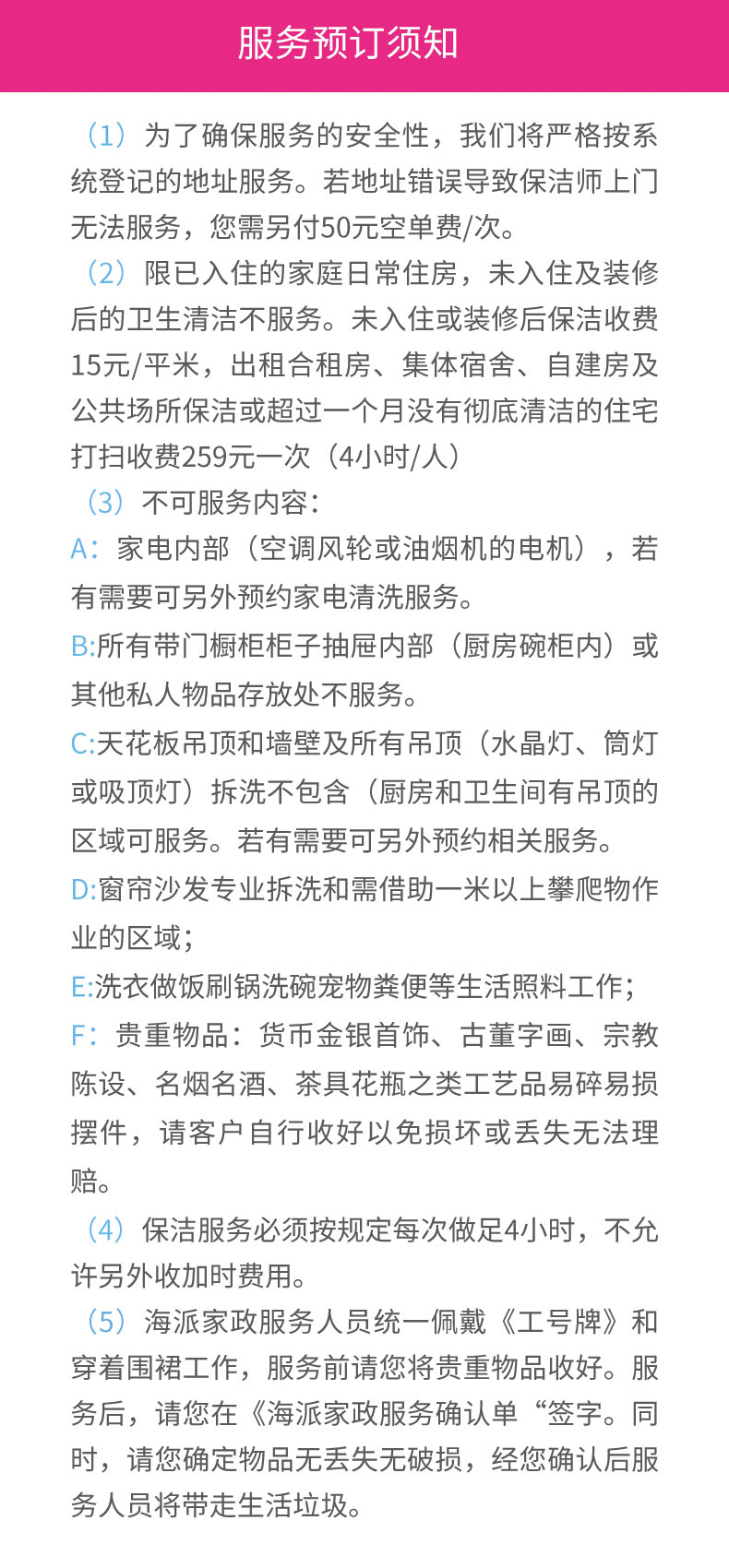 服务预订须知

（1）为了确保服务的安全性，我们将严格按系统登记的地址服务。若地址错误导致保洁师上门无法服务，您需另付50元空单费/次。

（2）限已入住的家庭日常住房，未入住及装修后的卫生清洁不服务。未入住或装修后保洁收费15元/平米，出租合租房、集体宿舍、自建房及公共场所保洁或超过一个月没有彻底清洁的住宅打扫收费259元一次（4小时/人）

（3）不可服务内容：

A：家电内部（空调风轮或油烟机的电机），若有需要可另外预约家电清洗服务。

B:所有带门橱柜柜子抽屉内部（厨房碗柜内）或其他私人物品存放处不服务。

C:天花板吊顶和墙壁及所有吊顶（水晶灯、筒灯或吸顶灯）拆洗不包含（厨房和卫生间有吊顶的区域可服务。若有需要可另外预约相关服务。

D:窗帘沙发专业拆洗和需借助一米以上攀爬物作业的区域；

E:洗衣做饭刷锅洗碗宠物粪便等生活照料工作；

F：贵重物品：货币金银首饰、古董字画、宗教陈设、名烟名酒、茶具花瓶之类工艺品易碎易损摆件，请客户自行收好以免损坏或丢失无法理赔。

（4）保洁服务必须按规定每次做足4小时，不允许另外收加时费用。

（5）海派家政服务人员统一佩戴《工号牌》和穿着围裙工作，服务前请您将贵重物品收好。服务后，请您在《海派家政服务确认单“签字。同时，请您确定物品无丢失无破损，经您确认后服务人员将带走生活垃圾。